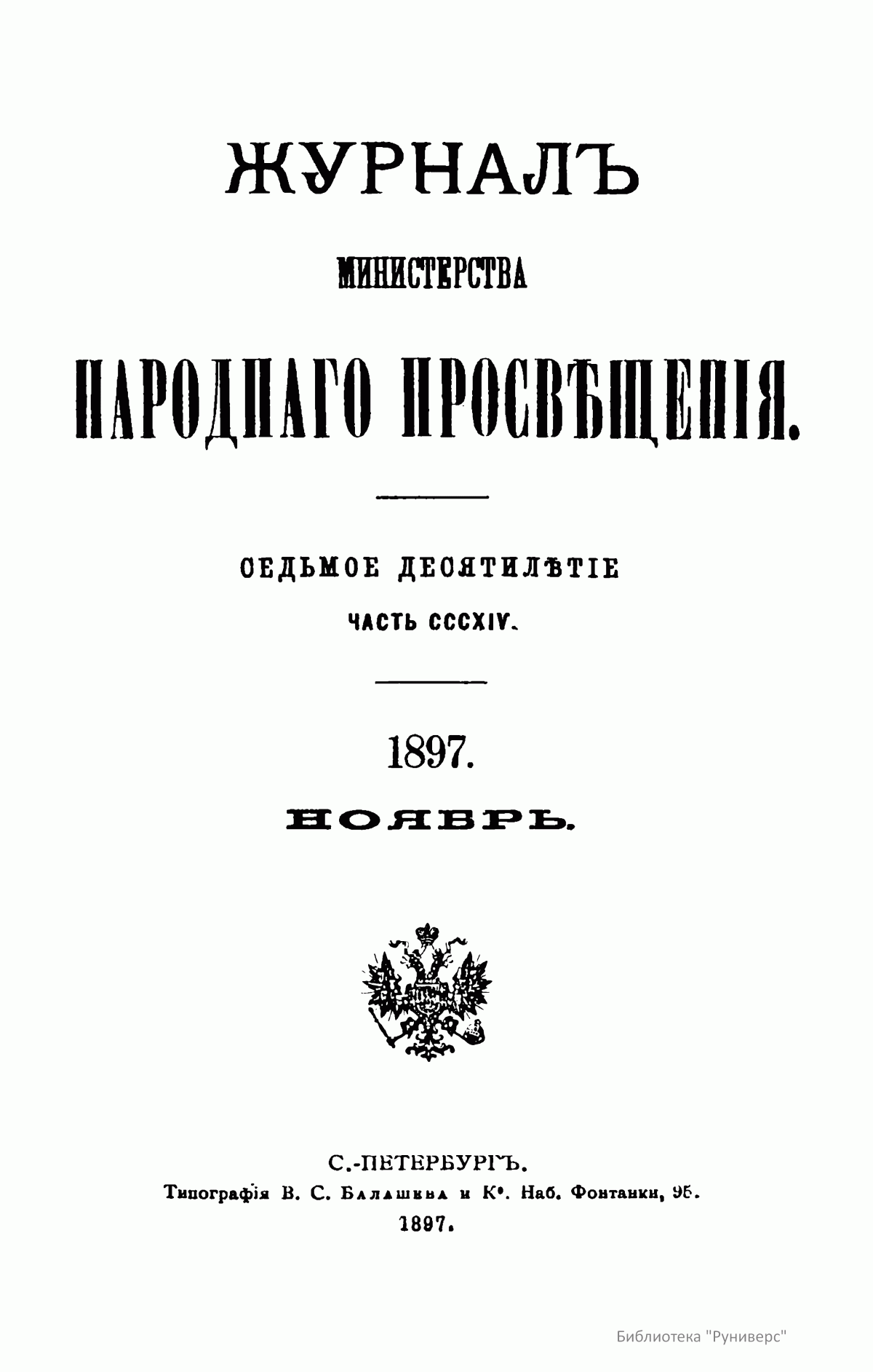 ЖУРНАЛЪ

МИНИСТЕРСТВА

НАРОДНАГО ПРОСВѢЩЕНІЯ.

СЕДЬМОЕ ДЕСЯТИЛѢТІЕ

ЧАСТЬ CCCXIV.

1897.

НОЯБРЬ.

С.-ПЕТЕРБУРГЪ.

Типографія В. С. Балашева и К°. Наб. Фонтанки, 95.

1897.

Библиотека "Руниверс"